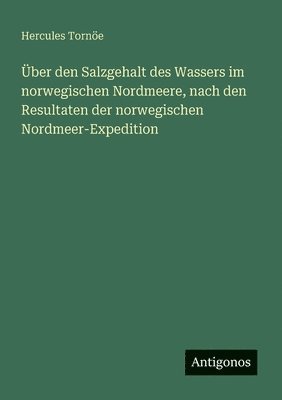 Hercules Tornöe

Über den Salzgehalt des Wassers im norwegischen Nordmeere, nach den Resultaten der norwegischen Nordmeer-Expedition

Antigonos